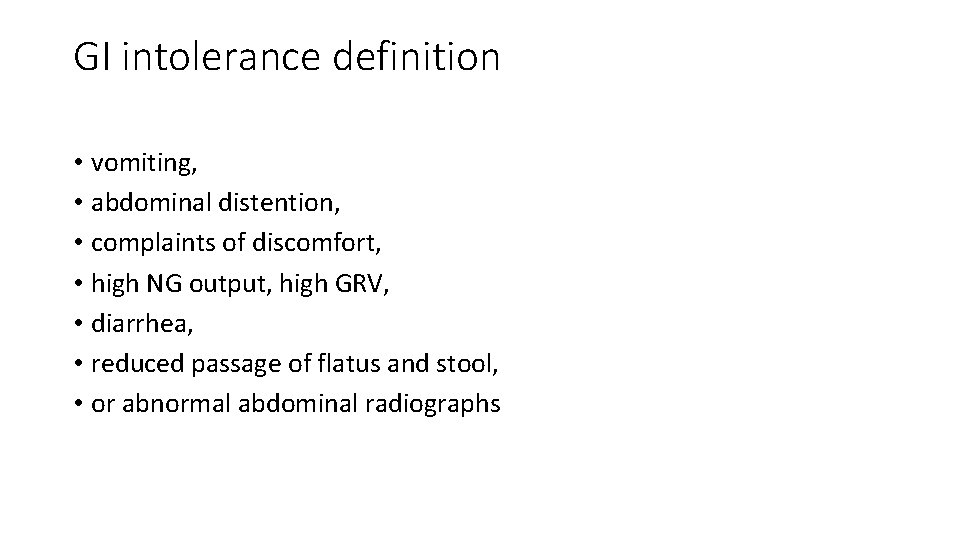 GI intolerance definition

• vomiting,
• abdominal distention,
• complaints of discomfort,
• high NG output, high GRV,
• diarrhea,
• reduced passage of flatus and stool,
• or abnormal abdominal radiographs